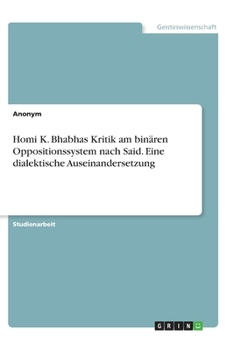 Geisteswissenschaft

Anonym

Homi K. Bhabhas Kritik am binären Oppositionssystem nach Said. Eine dialektische Auseinandersetzung

Studienarbeit

GRIN